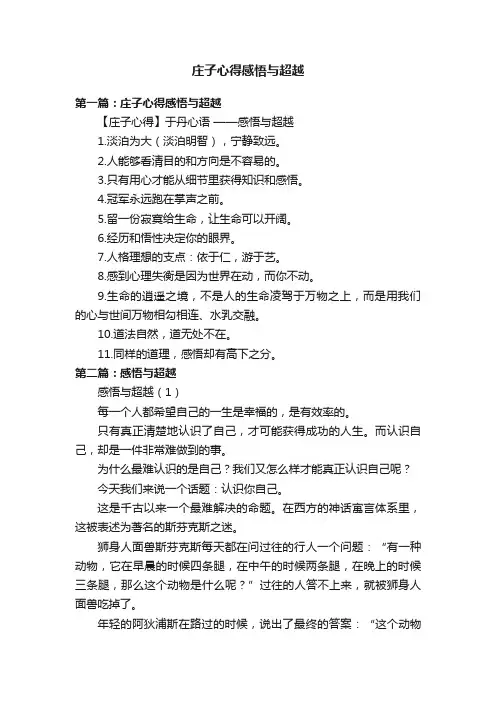 庄子心得感悟与超越

第一篇：庄子心得感悟与超越

【庄子心得】于丹心语 ——感悟与超越

1.淡泊为大（淡泊明智），宁静致远。

2.人能够看清目的和方向是不容易的。

3.只有用心才能从细节里获得知识和感悟。

4.冠军永远跑在掌声之前。

5.留一份寂寞给生命，让生命可以开阔。

6.经历和悟性决定你的眼界。

7.人格理想的支点：依于仁，游于艺。

8.感到心理失衡是因为世界在动，而你不动。

9.生命的逍遥之境，不是人的生命凌驾于万物之上，而是用我们的心与世间万物相勾相连、水乳交融。

10.道法自然，道无处不在。

11.同样的道理，感悟却有高下之分。

第二篇：感悟与超越

感悟与超越（1）

每一个人都希望自己的一生是幸福的，是有效率的。

只有真正清楚地认识了自己，才可能获得成功的人生。而认识自己，却是一件非常难做到的事。

为什么最难认识的是自己？我们又怎么样才能真正认识自己呢？

今天我们来说一个话题：认识你自己。

这是千古以来一个最难解决的命题。在西方的神话寓言体系里，这被表述为著名的斯芬克斯之迷。

狮身人面兽斯芬克斯每天都在问过往的行人一个问题：“有一种动物，它在早晨的时候四条腿，在中午的时候两条腿，在晚上的时候三条腿，那么这个动物是什么呢？”过往的人答不上来，就被狮身人面兽吃掉了。

年轻的阿狄浦斯在路过的时候，说出了最终的答案：“这个动物